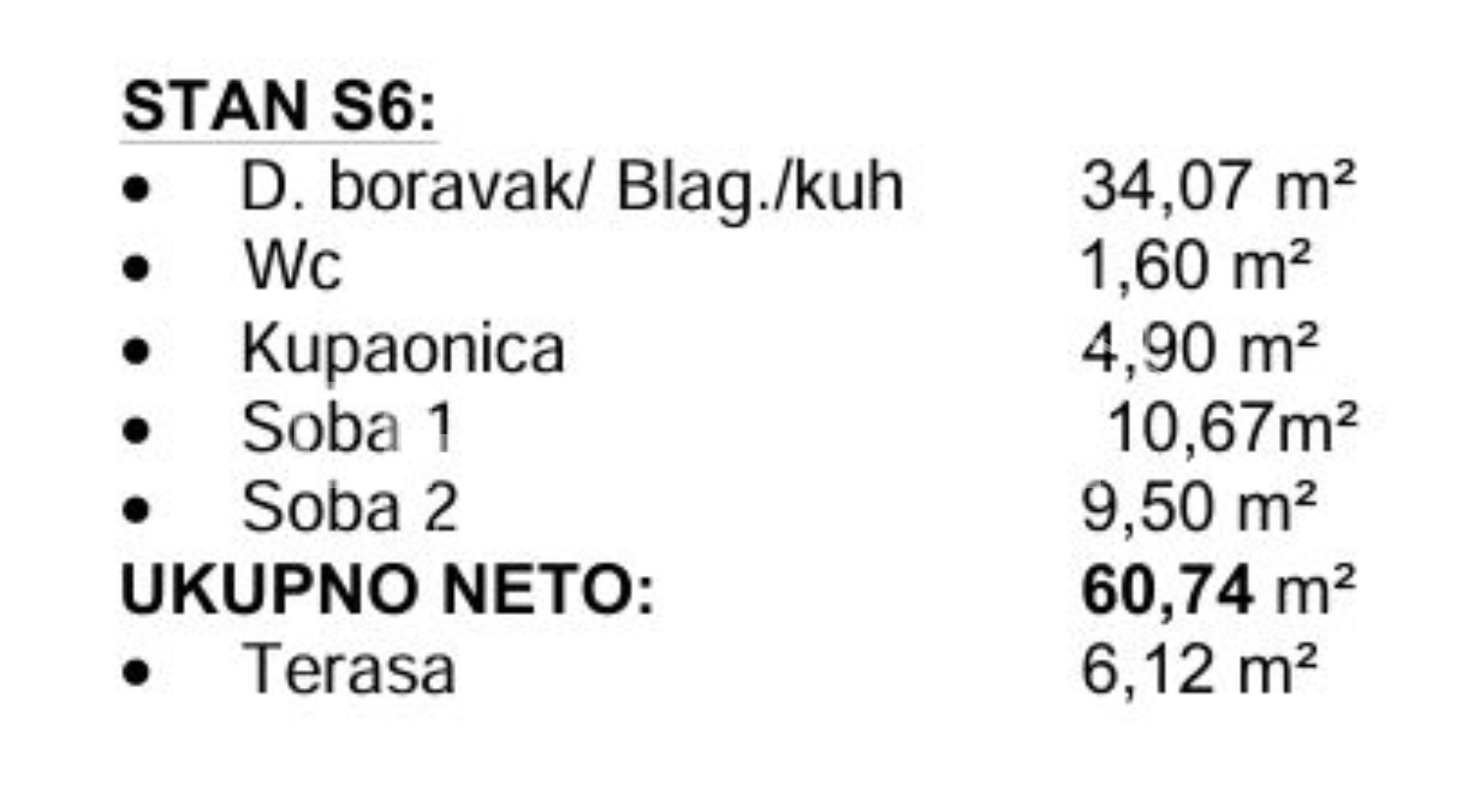 STAN S6:

• D. boravak/ Blag./kuh 34,07 m²
• Wc 1,60 m²
• Kupaonica 4,90 m²
• Soba 1 10,67m²
• Soba 2 9,50 m²

UKUPNO NETO: 60,74 m²

• Terasa 6,12 m²